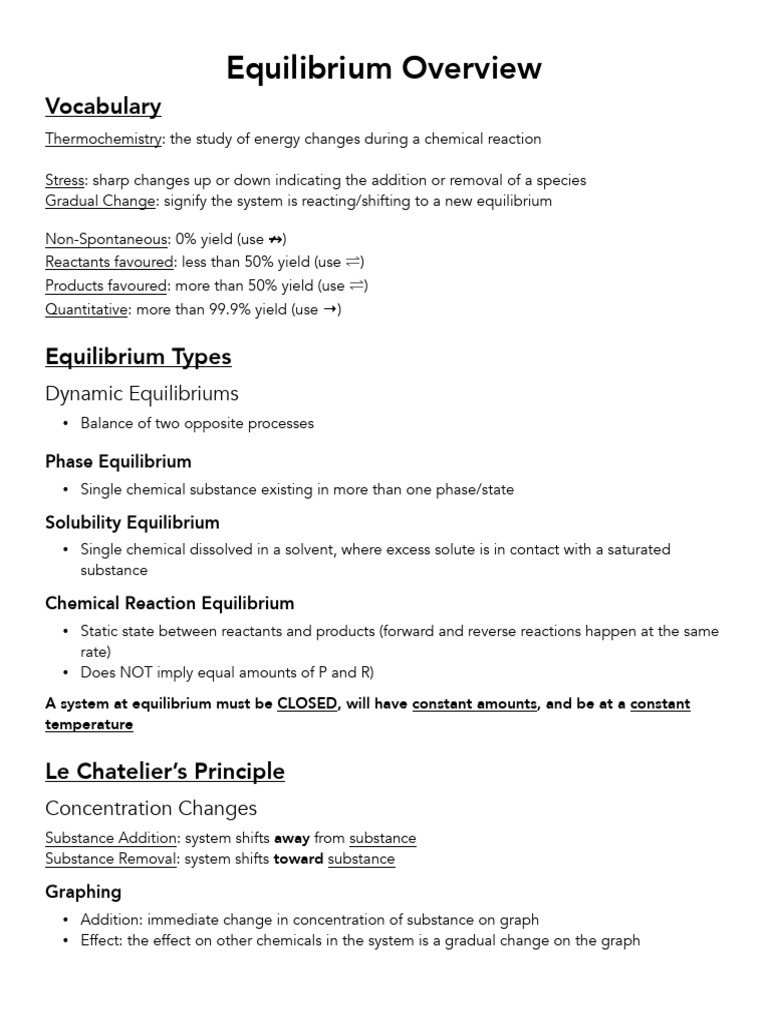 Equilibrium Overview

Vocabulary

Thermochemistry: the study of energy changes during a chemical reaction

Stress: sharp changes up or down indicating the addition or removal of a species
Gradual Change: signify the system is reacting/shifting to a new equilibrium

Non-Spontaneous: 0% yield (use $\nrightarrow$)
Reactants favoured: less than 50% yield (use $\rightleftharpoons$)
Products favoured: more than 50% yield (use $\rightleftharpoons$)
Quantitative: more than 99.9% yield (use $\rightarrow$)

Equilibrium Types

Dynamic Equilibriums

• Balance of two opposite processes

Phase Equilibrium

• Single chemical substance existing in more than one phase/state

Solubility Equilibrium

• Single chemical dissolved in a solvent, where excess solute is in contact with a saturated substance

Chemical Reaction Equilibrium

• Static state between reactants and products (forward and reverse reactions happen at the same rate)
• Does NOT imply equal amounts of P and R)

A system at equilibrium must be CLOSED, will have constant amounts, and be at a constant temperature

Le Chatelier's Principle

Concentration Changes

Substance Addition: system shifts away from substance
Substance Removal: system shifts toward substance

Graphing

• Addition: immediate change in concentration of substance on graph
• Effect: the effect on other chemicals in the system is a gradual change on the graph